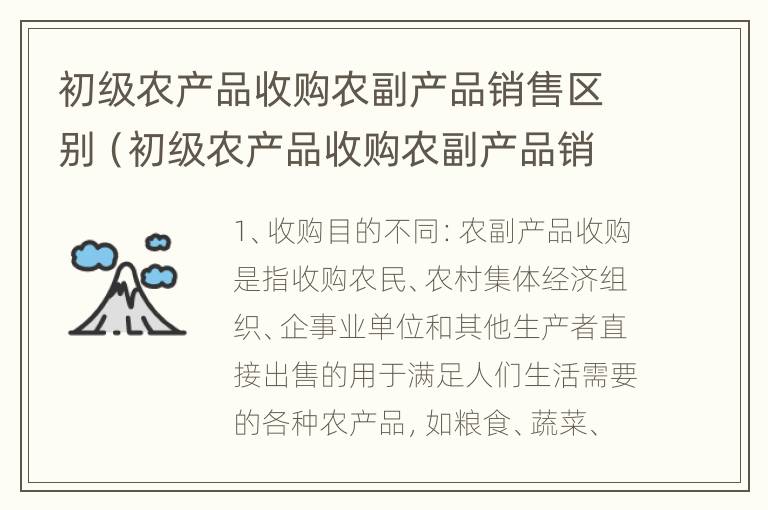 初级农产品收购农副产品销售区别（初级农产品收购农副产品销

1、收购目的不同：农副产品收购是指收购农民、农村集体经济组织、企事业单位和其他生产者直接出售的用于满足人们生活需要的各种农产品，如粮食、蔬菜、